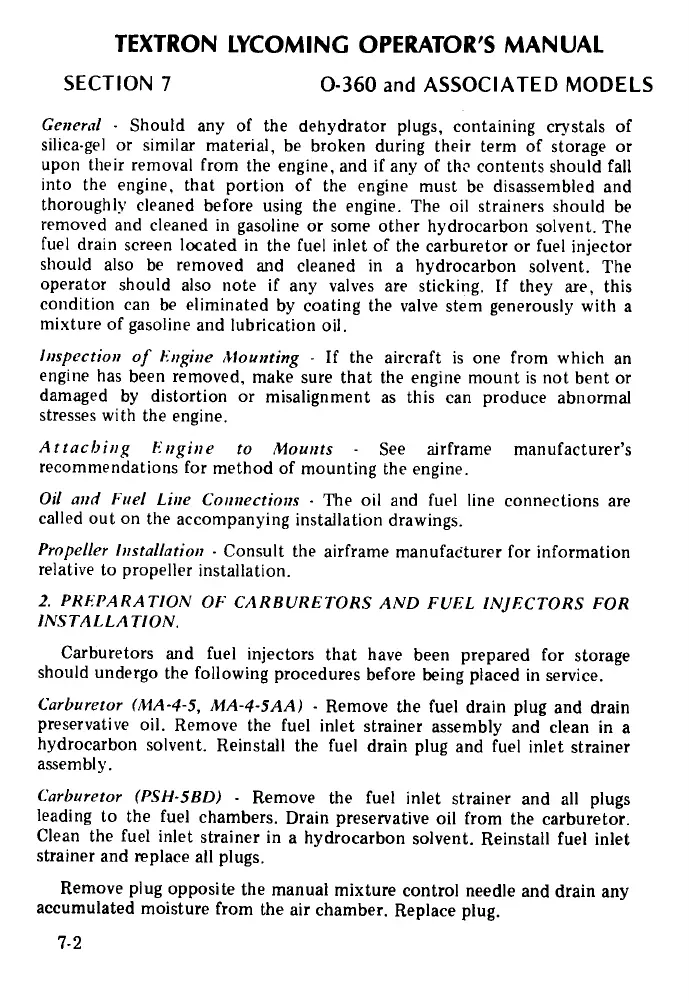 TEXTRON LYCOMING OPERATOR'S MANUAL

SECTION 7

O-360 and ASSOCIATED MODELS

General - Should any of the dehydrator plugs, containing crystals of silica-gel or similar material, be broken during their term of storage or upon their removal from the engine, and if any of the contents should fall into the engine, that portion of the engine must be disassembled and thoroughly cleaned before using the engine. The oil strainers should be removed and cleaned in gasoline or some other hydrocarbon solvent. The fuel drain screen located in the fuel inlet of the carburetor or fuel injector should also be removed and cleaned in a hydrocarbon solvent. The operator should also note if any valves are sticking. If they are, this condition can be eliminated by coating the valve stem generously with a mixture of gasoline and lubrication oil.

Inspection of Engine Mounting - If the aircraft is one from which an engine has been removed, make sure that the engine mount is not bent or damaged by distortion or misalignment as this can produce abnormal stresses with the engine.

Attaching Engine to Mounts - See airframe manufacturer's recommendations for method of mounting the engine.

Oil and Fuel Line Connections - The oil and fuel line connections are called out on the accompanying installation drawings.

Propeller Installation - Consult the airframe manufacturer for information relative to propeller installation.

2. PREPARATION OF CARBURETORS AND FUEL INJECTORS FOR INSTALLATION.

Carburetors and fuel injectors that have been prepared for storage should undergo the following procedures before being placed in service.

Carburetor (MA-4-5, MA-4-5AA) - Remove the fuel drain plug and drain preservative oil. Remove the fuel inlet strainer assembly and clean in a hydrocarbon solvent. Reinstall the fuel drain plug and fuel inlet strainer assembly.

Carburetor (PSH-5BD) - Remove the fuel inlet strainer and all plugs leading to the fuel chambers. Drain preservative oil from the carburetor. Clean the fuel inlet strainer in a hydrocarbon solvent. Reinstall fuel inlet strainer and replace all plugs.

Remove plug opposite the manual mixture control needle and drain any accumulated moisture from the air chamber. Replace plug.

7-2